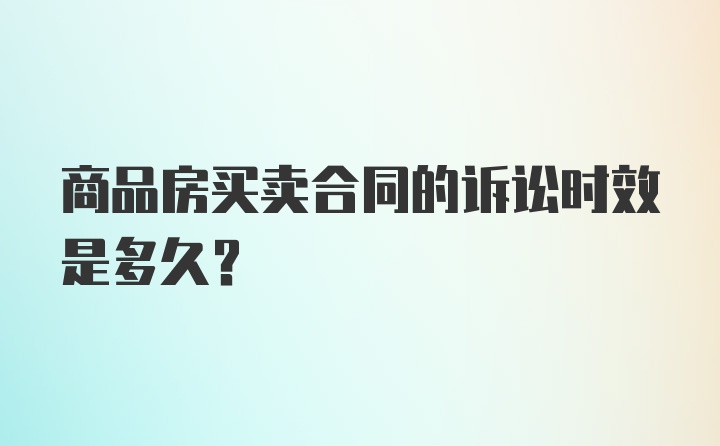 商品房买卖合同的诉讼时效是多久？